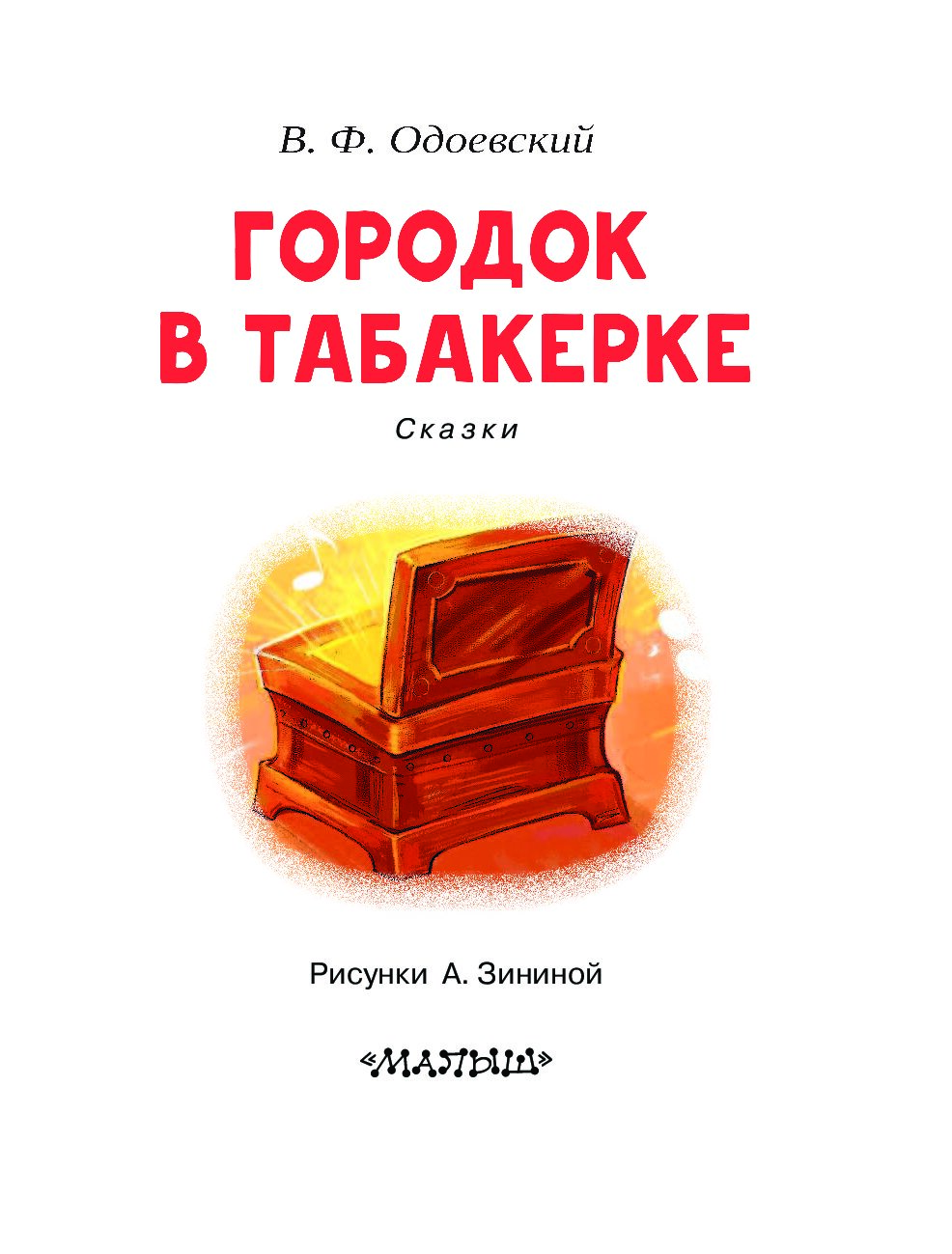 В. Ф. Одоевский

ГОРОДОК В ТАБАКЕРКЕ

Сказки

Рисунки А. Зининой

«МАЛЫШ»